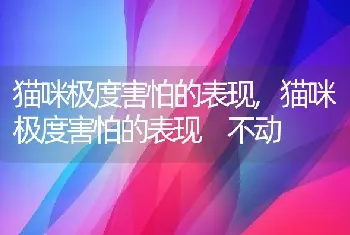 猫咪极度害怕的表现，猫咪极度害怕的表现　不动